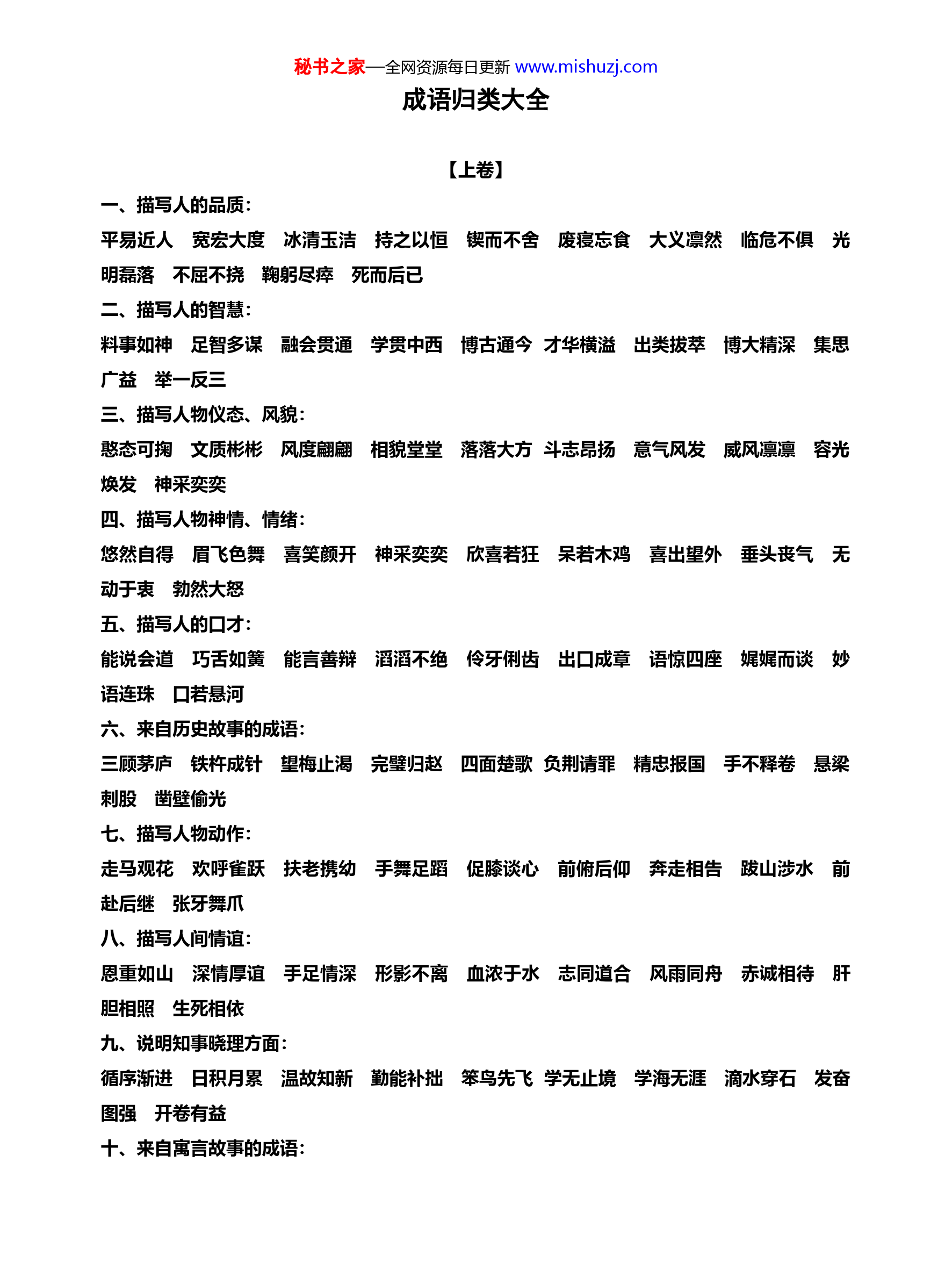 秘书之家—全网资源每日更新 www.mishuzj.com

成语归类大全

【上卷】

一、描写人的品质：

平易近人 宽宏大度 冰清玉洁 持之以恒 锲而不舍 废寝忘食 大义凛然 临危不俱 光明磊落 不屈不挠 鞠躬尽瘁 死而后已

二、描写人的智慧：

料事如神 足智多谋 融会贯通 学贯中西 博古通今 才华横溢 出类拔萃 博大精深 集思广益 举一反三

三、描写人物仪态、风貌：

憨态可掬 文质彬彬 风度翩翩 相貌堂堂 落落大方 斗志昂扬 意气风发 威风凛凛 容光焕发 神采奕奕

四、描写人物神情、情绪：

悠然自得 眉飞色舞 喜笑颜开 神采奕奕 欣喜若狂 呆若木鸡 喜出望外 垂头丧气 无动于衷 勃然大怒

五、描写人的口才：

能说会道 巧舌如簧 能言善辩 滔滔不绝 伶牙俐齿 出口成章 语惊四座 娓娓而谈 妙语连珠 口若悬河

六、来自历史故事的成语：

三顾茅庐 铁杵成针 望梅止渴 完璧归赵 四面楚歌 负荆请罪 精忠报国 手不释卷 悬梁刺股 凿壁偷光

七、描写人物动作：

走马观花 欢呼雀跃 扶老携幼 手舞足蹈 促膝谈心 前俯后仰 奔走相告 跋山涉水 前赴后继 张牙舞爪

八、描写人间情谊：

恩重如山 深情厚谊 手足情深 形影不离 血浓于水 志同道合 风雨同舟 赤诚相待 肝胆相照 生死相依

九、说明知事晓理方面：

循序渐进 日积月累 温故知新 勤能补拙 笨鸟先飞 学无止境 学海无涯 滴水穿石 发奋图强 开卷有益

十、来自寓言故事的成语：